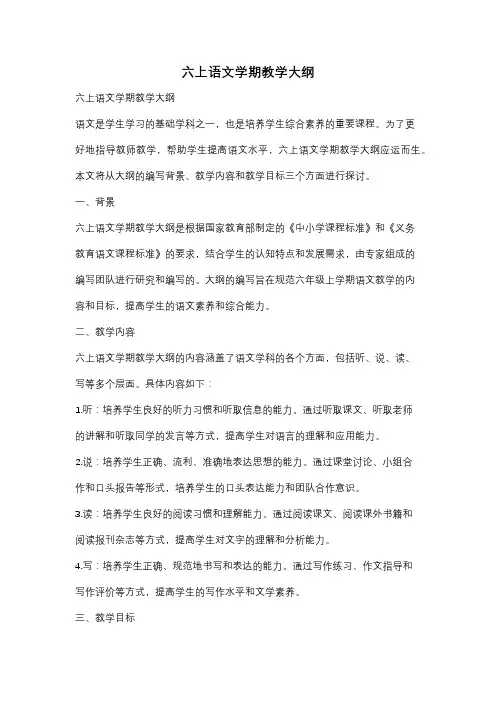 六上语文学期教学大纲

六上语文学期教学大纲

语文是学生学习的基础学科之一，也是培养学生综合素养的重要课程。为了更好地指导教师教学，帮助学生提高语文水平，六上语文学期教学大纲应运而生。本文将从大纲的编写背景、教学内容和教学目标三个方面进行探讨。

一、背景

六上语文学期教学大纲是根据国家教育部制定的《中小学课程标准》和《义务教育语文课程标准》的要求，结合学生的认知特点和发展需求，由专家组成的编写团队进行研究和编写的。大纲的编写旨在规范六年级上学期语文教学的内容和目标，提高学生的语文素养和综合能力。

二、教学内容

六上语文学期教学大纲的内容涵盖了语文学科的各个方面，包括听、说、读、写等多个层面。具体内容如下：

1.听：培养学生良好的听力习惯和听取信息的能力。通过听取课文、听取老师的讲解和听取同学的发言等方式，提高学生对语言的理解和应用能力。

2.说：培养学生正确、流利、准确地表达思想的能力。通过课堂讨论、小组合作和口头报告等形式，培养学生的口头表达能力和团队合作意识。

3.读：培养学生良好的阅读习惯和理解能力。通过阅读课文、阅读课外书籍和阅读报刊杂志等方式，提高学生对文字的理解和分析能力。

4.写：培养学生正确、规范地书写和表达的能力。通过写作练习、作文指导和写作评价等方式，提高学生的写作水平和文学素养。

三、教学目标